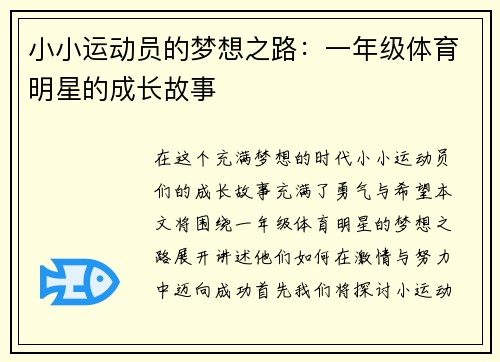 小小运动员的梦想之路：一年级体育明星的成长故事

在这个充满梦想的时代小小运动员们的成长故事充满了勇气与希望本文将围绕一年级体育明星的梦想之路展开讲述他们如何在激情与努力中迈向成功首先我们将探讨小运动